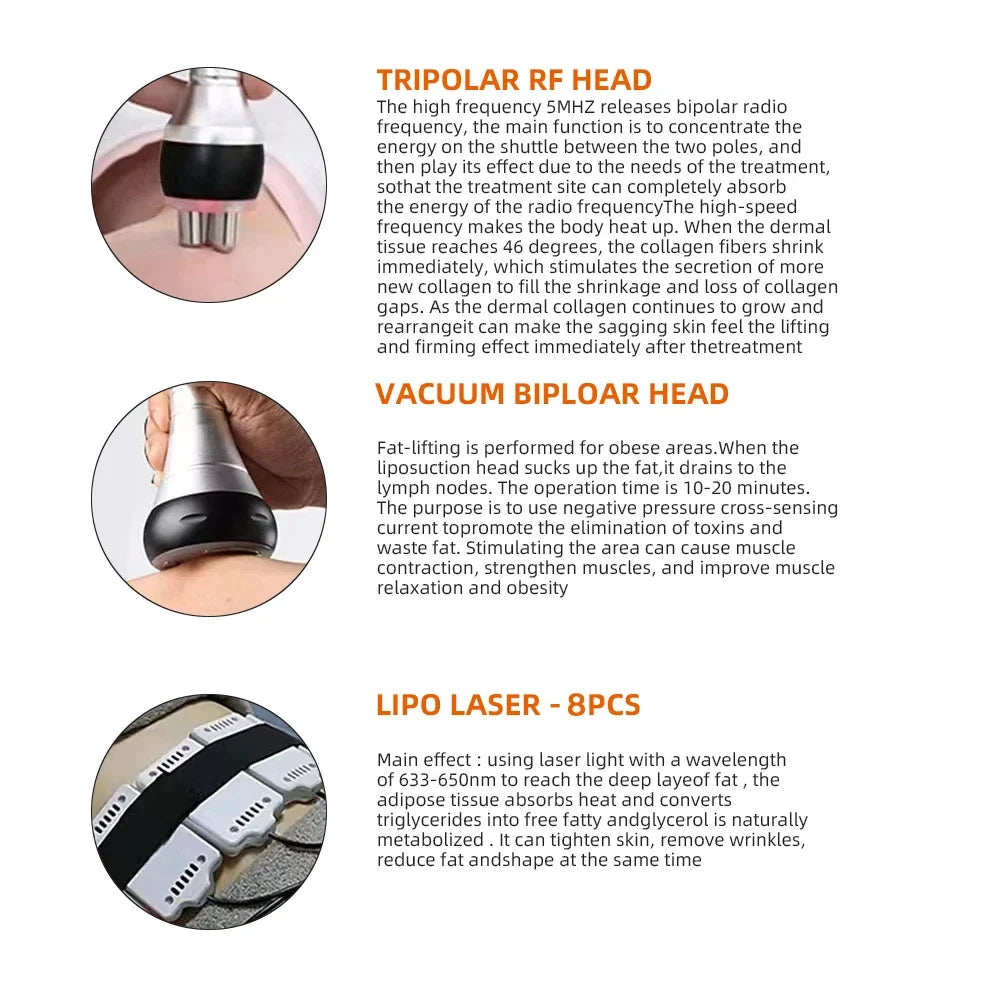 TRIPOLAR RF HEAD

The high frequency 5MHZ releases bipolar radio frequency, the main function is to concentrate the energy on the shuttle between the two poles, and then play its effect due to the needs of the treatment, sothat the treatment site can completely absorb the energy of the radio frequencyThe high-speed frequency makes the body heat up. When the dermal tissue reaches 46 degrees, the collagen fibers shrink immediately, which stimulates the secretion of more new collagen to fill the shrinkage and loss of collagen gaps. As the dermal collagen continues to grow and rearrangeit can make the sagging skin feel the lifting and firming effect immediately after thetreatment

VACUUM BIPLOAR HEAD

Fat-lifting is performed for obese areas.When the liposuction head sucks up the fat,it drains to the lymph nodes. The operation time is 10-20 minutes. The purpose is to use negative pressure cross-sensing current topromote the elimination of toxins and waste fat. Stimulating the area can cause muscle contraction, strengthen muscles, and improve muscle relaxation and obesity

LIPO LASER - 8PCS

Main effect : using laser light with a wavelength of 633-650nm to reach the deep layeof fat , the adipose tissue absorbs heat and converts triglycerides into free fatty andglycerol is naturally metabolized . It can tighten skin, remove wrinkles, reduce fat andshape at the same time